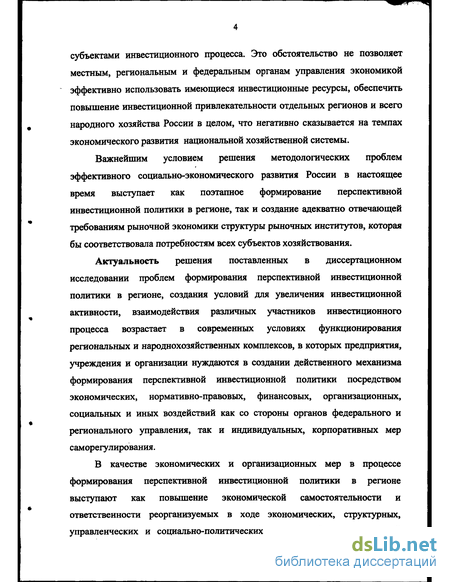 4

субъектами инвестиционного процесса. Это обстоятельство не позволяет местным, региональным и федеральным органам управления экономикой эффективно использовать имеющиеся инвестиционные ресурсы, обеспечить повышение инвестиционной привлекательности отдельных регионов и всего народного хозяйства России в целом, что негативно сказывается на темпах экономического развития национальной хозяйственной системы.

Важнейшим условием решения методологических проблем эффективного социально-экономического развития России в настоящее время выступает как поэтапное формирование перспективной инвестиционной политики в регионе, так и создание адекватно отвечающей требованиям рыночной экономики структуры рыночных институтов, которая бы соответствовала потребностям всех субъектов хозяйствования.

Актуальность решения поставленных в диссертационном исследовании проблем формирования перспективной инвестиционной политики в регионе, создания условий для увеличения инвестиционной активности, взаимодействия различных участников инвестиционного процесса возрастает в современных условиях функционирования региональных и народнохозяйственных комплексов, в которых предприятия, учреждения и организации нуждаются в создании действенного механизма формирования перспективной инвестиционной политики посредством экономических, нормативно-правовых, финансовых, организационных, социальных и иных воздействий как со стороны органов федерального и регионального управления, так и индивидуальных, корпоративных мер саморегулирования.

В качестве экономических и организационных мер в процессе формирования перспективной инвестиционной политики в регионе выступают как повышение экономической самостоятельности и ответственности реорганизуемых в ходе экономических, структурных, управленческих и социально-политических

dsLib.net
библиотека диссертаций